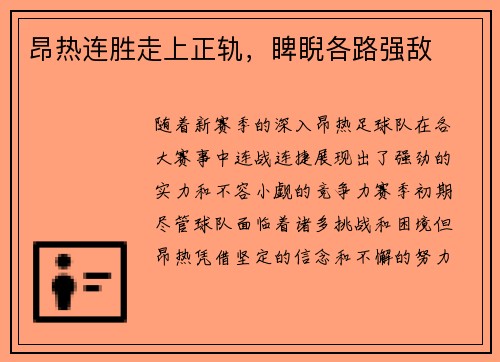 昂热连胜走上正轨，睥睨各路强敌

随着新赛季的深入昂热足球队在各大赛事中连战连捷展现出了强劲的实力和不容小觑的竞争力赛季初期尽管球队面临着诸多挑战和困境但昂热凭借坚定的信念和不懈的努力